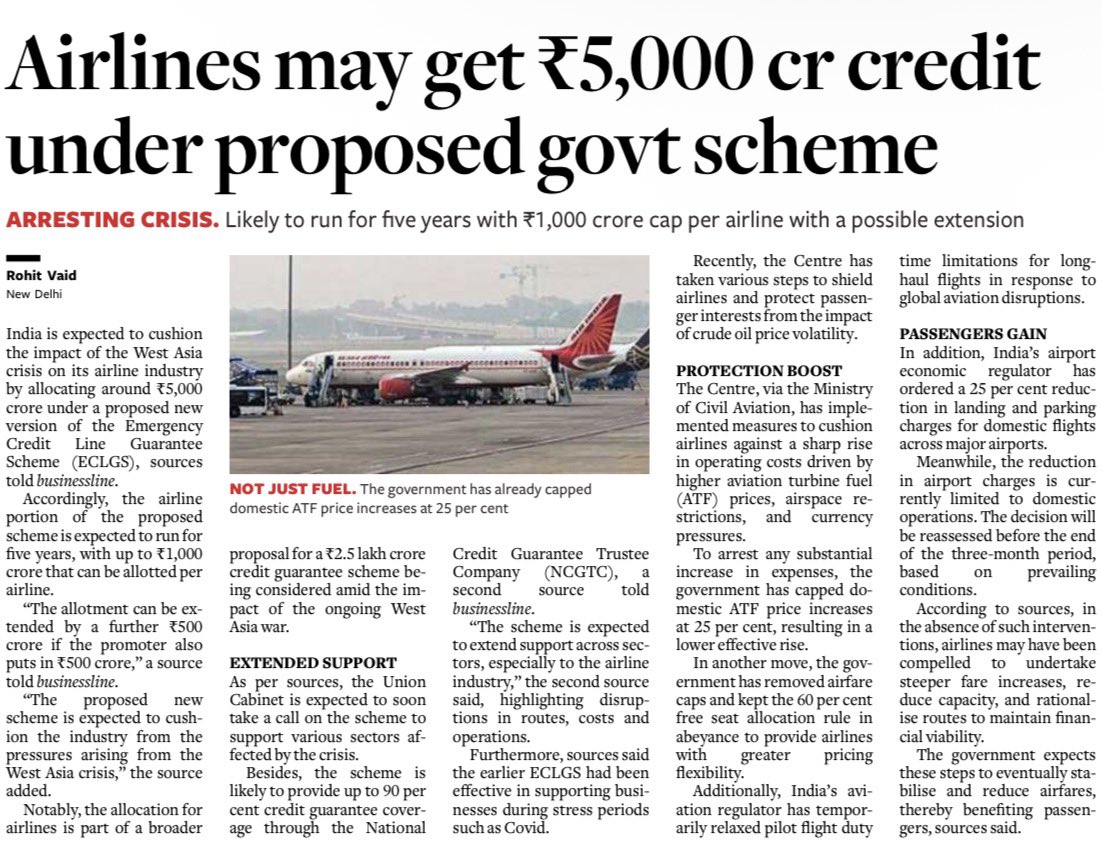 Airlines may get ₹5,000 cr credit under proposed govt scheme

ARRESTING CRISIS. Likely to run for five years with ₹1,000 crore cap per airline with a possible extension

Rohit Vaid
New Delhi

India is expected to cushion the impact of the West Asia crisis on its airline industry by allocating around ₹5,000 crore under a proposed new version of the Emergency Credit Line Guarantee Scheme (ECLGS), sources told businessline.

Accordingly, the airline portion of the proposed scheme is expected to run for five years, with up to ₹1,000 crore that can be allotted per airline.

"The allotment can be extended by a further ₹500 crore if the promoter also puts in ₹500 crore," a source told businessline.

"The proposed new scheme is expected to cushion the industry from the pressures arising from the West Asia crisis," the source added.

Notably, the allocation for airlines is part of a broader

NOT JUST FUEL. The government has already capped domestic ATF price increases at 25 per cent

proposal for a ₹2.5 lakh crore credit guarantee scheme being considered amid the impact of the ongoing West Asia war.

EXTENDED SUPPORT
As per sources, the Union Cabinet is expected to soon take a call on the scheme to support various sectors affected by the crisis.

Besides, the scheme is likely to provide up to 90 per cent credit guarantee coverage through the National Credit Guarantee Trustee Company (NCGTC), a second source told businessline.

"The scheme is expected to extend support across sectors, especially to the airline industry," the second source said, highlighting disruptions in routes, costs and operations.

Furthermore, sources said the earlier ECLGS had been effective in supporting businesses during stress periods such as Covid.

Recently, the Centre has taken various steps to shield airlines and protect passenger interests from the impact of crude oil price volatility.

PROTECTION BOOST
The Centre, via the Ministry of Civil Aviation, has implemented measures to cushion airlines against a sharp rise in operating costs driven by higher aviation turbine fuel (ATF) prices, airspace restrictions, and currency pressures.

To arrest any substantial increase in expenses, the government has capped domestic ATF price increases at 25 per cent, resulting in a lower effective rise.

In another move, the government has removed airfare caps and kept the 60 per cent free seat allocation rule in abeyance to provide airlines with greater pricing flexibility.

Additionally, India's aviation regulator has temporarily relaxed pilot flight duty time limitations for long-haul flights in response to global aviation disruptions.

PASSENGERS GAIN
In addition, India's airport economic regulator has ordered a 25 per cent reduction in landing and parking charges for domestic flights across major airports.

Meanwhile, the reduction in airport charges is currently limited to domestic operations. The decision will be reassessed before the end of the three-month period, based on prevailing conditions.

According to sources, in the absence of such interventions, airlines may have been compelled to undertake steeper fare increases, reduce capacity, and rationalise routes to maintain financial viability.

The government expects these steps to eventually stabilise and reduce airfares, thereby benefiting passengers, sources said.